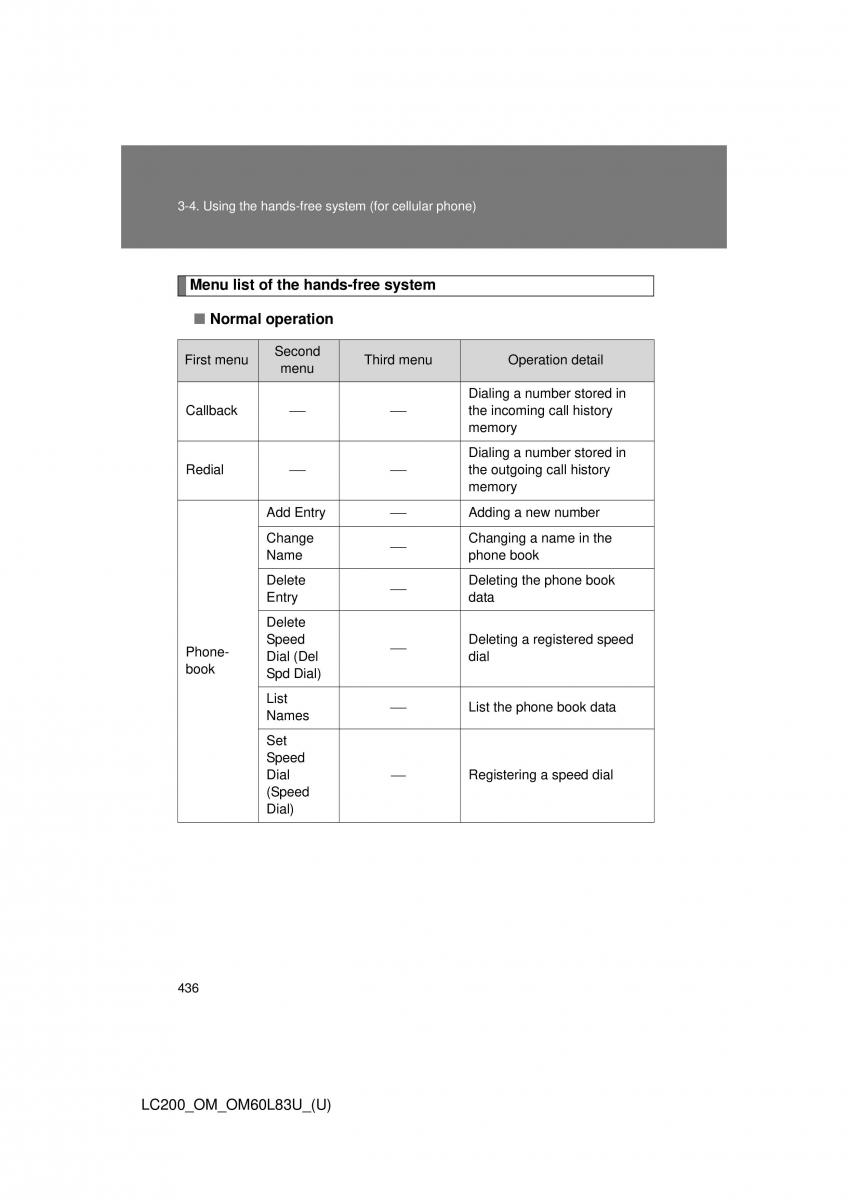 3-4. Using the hands-free system (for cellular phone)

Menu list of the hands-free system

■ Normal operation

| First menu | Second menu | Third menu | Operation detail |
|---|---|---|---|
| Callback | — | — | Dialing a number stored in the incoming call history memory |
| Redial | — | — | Dialing a number stored in the outgoing call history memory |
| Phonebook | Add Entry | — | Adding a new number |
| | Change Name | — | Changing a name in the phone book |
| | Delete Entry | — | Deleting the phone book data |
| | Delete Speed Dial (Del Spd Dial) | — | Deleting a registered speed dial |
| | List Names | — | List the phone book data |
| | Set Speed Dial (Speed Dial) | — | Registering a speed dial |

436

LC200_OM_OM60L83U_(U)